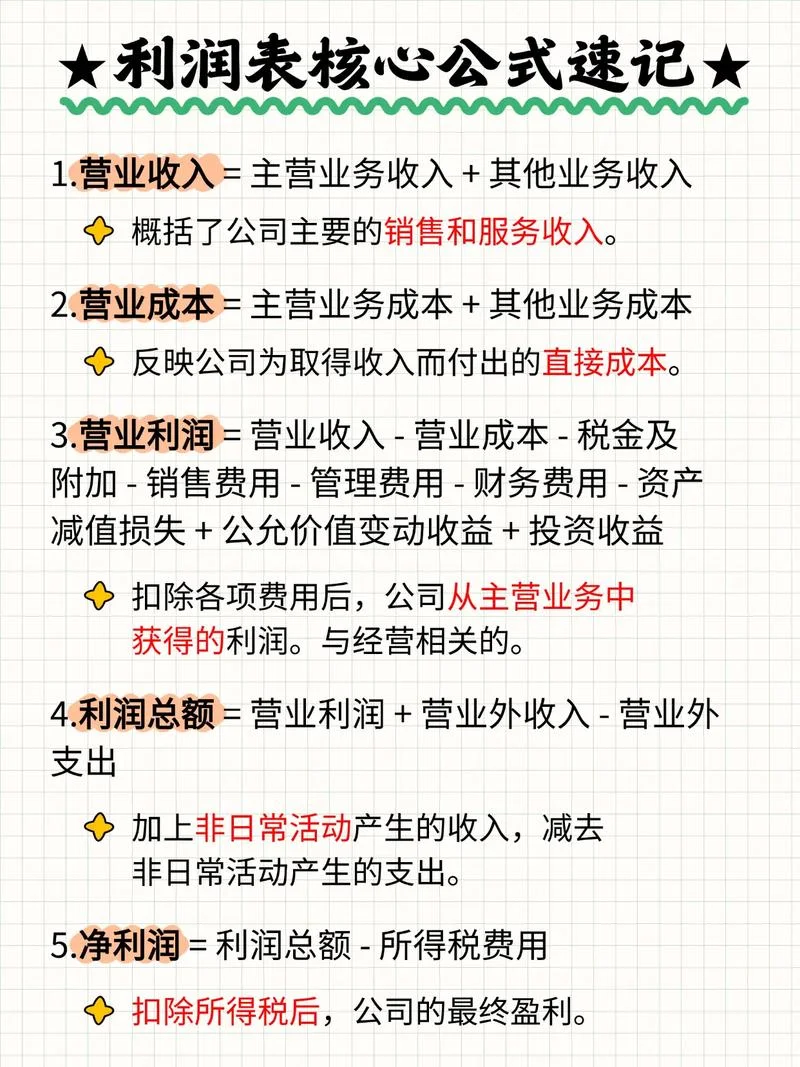 ★利润表核心公式速记★

1.营业收入 = 主营业务收入 + 其他业务收入

概括了公司主要的销售和服务收入。

2.营业成本 = 主营业务成本 + 其他业务成本

反映公司为取得收入而付出的直接成本。

3.营业利润 = 营业收入 - 营业成本 - 税金及附加 - 销售费用 - 管理费用 - 财务费用 - 资产减值损失 + 公允价值变动收益 + 投资收益

扣除各项费用后，公司从主营业务中获得的利润。与经营相关的。

4.利润总额 = 营业利润 + 营业外收入 - 营业外支出

加上非日常活动产生的收入，减去非日常活动产生的支出。

5.净利润 = 利润总额 - 所得税费用

扣除所得税后，公司的最终盈利。